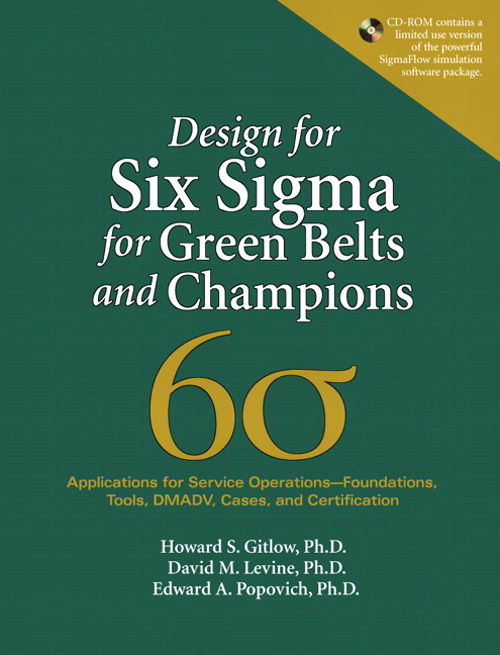 CD-ROM contains a limited use version of the powerful SigmaFlow simulation software package.

Design for Six Sigma for Green Belts and Champions

$6\sigma$

Applications for Service Operations—Foundations, Tools, DMADV, Cases, and Certification

Howard S. Gitlow, Ph.D.
David M. Levine, Ph.D.
Edward A. Popovich, Ph.D.